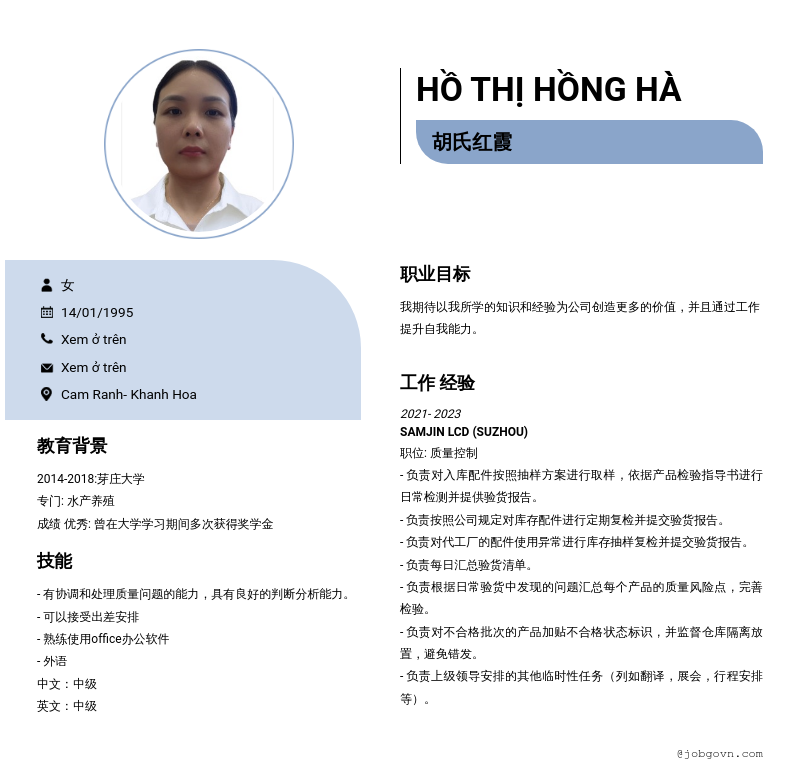 HỒ THỊ HỒNG HÀ

胡氏红霞

女

14/01/1995

Xem ở trên

Xem ở trên

Cam Ranh- Khanh Hoa

教育背景

2014-2018:芽庄大学
专门: 水产养殖
成绩 优秀: 曾在大学学习期间多次获得奖学金

技能

- 有协调和处理质量问题的能力，具有良好的判断分析能力。
- 可以接受出差安排
- 熟练使用office办公软件
- 外语
中文：中级
英文：中级

职业目标

我期待以我所学的知识和经验为公司创造更多的价值，并且通过工作提升自我能力。

工作 经验

2021- 2023
SAMJIN LCD (SUZHOU)
职位: 质量控制
- 负责对入库配件按照抽样方案进行取样，依据产品检验指导书进行日常检测并提供验货报告。
- 负责按照公司规定对库存配件进行定期复检并提交验货报告。
- 负责对代工厂的配件使用异常进行库存抽样复检并提交验货报告。
- 负责每日汇总验货清单。
- 负责根据日常验货中发现的问题汇总每个产品的质量风险点，完善检验。
- 负责对不合格批次的产品加贴不合格状态标识，并监督仓库隔离放置，避免错发。
- 负责上级领导安排的其他临时性任务（列如翻译，展会，行程安排等）。

@jobgovn.com